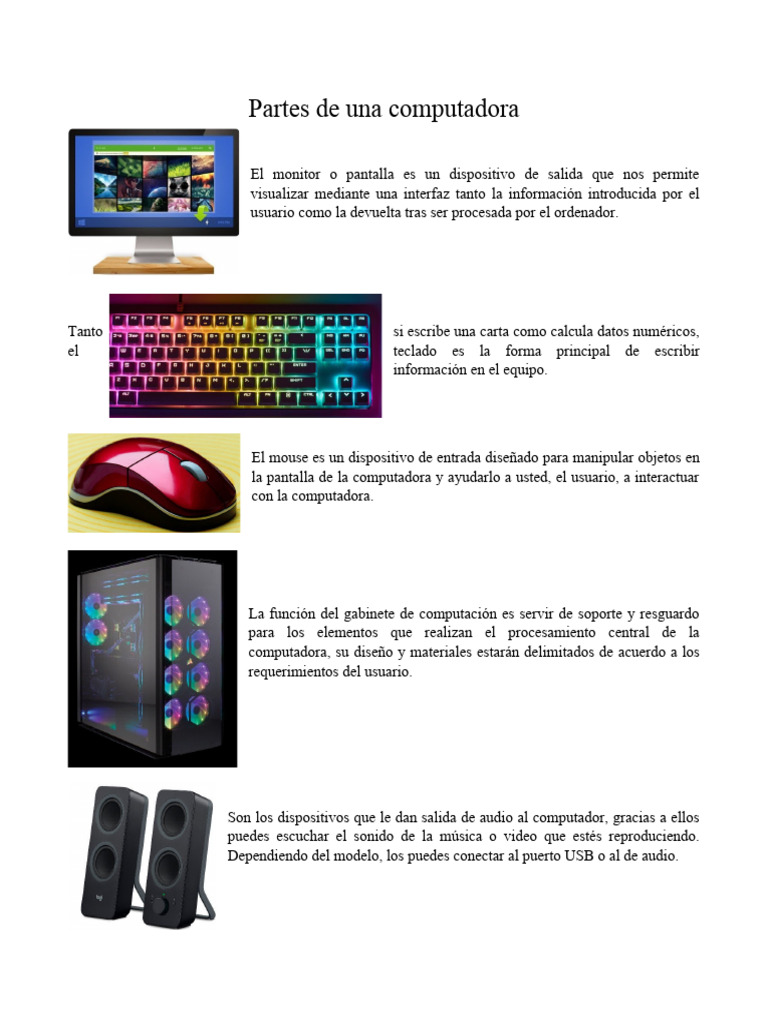 Partes de una computadora

El monitor o pantalla es un dispositivo de salida que nos permite visualizar mediante una interfaz tanto la información introducida por el usuario como la devuelta tras ser procesada por el ordenador.

Tanto si escribe una carta como calcula datos numéricos, el teclado es la forma principal de escribir información en el equipo.

El mouse es un dispositivo de entrada diseñado para manipular objetos en la pantalla de la computadora y ayudarlo a usted, el usuario, a interactuar con la computadora.

La función del gabinete de computación es servir de soporte y resguardo para los elementos que realizan el procesamiento central de la computadora, su diseño y materiales estarán delimitados de acuerdo a los requerimientos del usuario.

Son los dispositivos que le dan salida de audio al computador, gracias a ellos puedes escuchar el sonido de la música o video que estés reproduciendo. Dependiendo del modelo, los puedes conectar al puerto USB o al de audio.